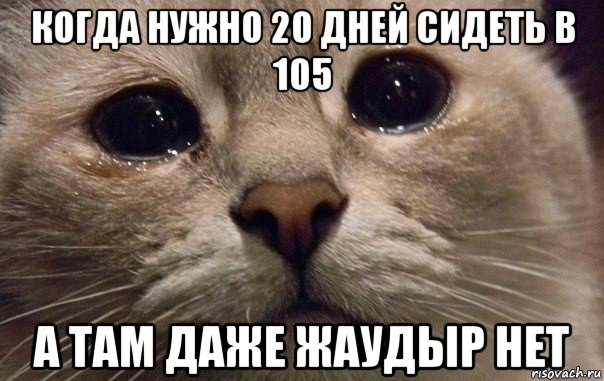 КОГДА НУЖНО 20 ДНЕЙ СИДЕТЬ В 105

А ТАМ ДАЖЕ ЖАУДЫР НЕТ

risovach.ru